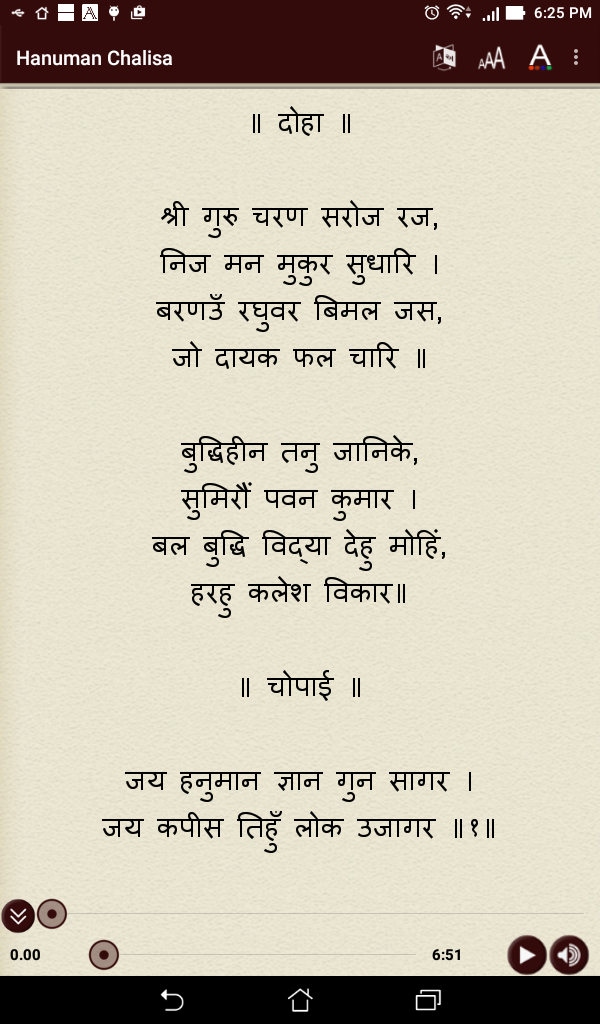 6:25 PM

Hanuman Chalisa

॥ दोहा ॥

श्री गुरु चरण सरोज रज,
निज मन मुकुर सुधारि ।
बरणउँ रघुवर बिमल जस,
जो दायक फल चारि ॥

बुद्धिहीन तनु जानिके,
सुमिरौं पवन कुमार ।
बल बुद्धि विद्या देहु मोहिं,
हरहु कलेश विकार॥

॥ चोपाई ॥

जय हनुमान ज्ञान गुन सागर ।
जय कपीस तिहुँ लोक उजागर ॥१॥

0.00
6:51